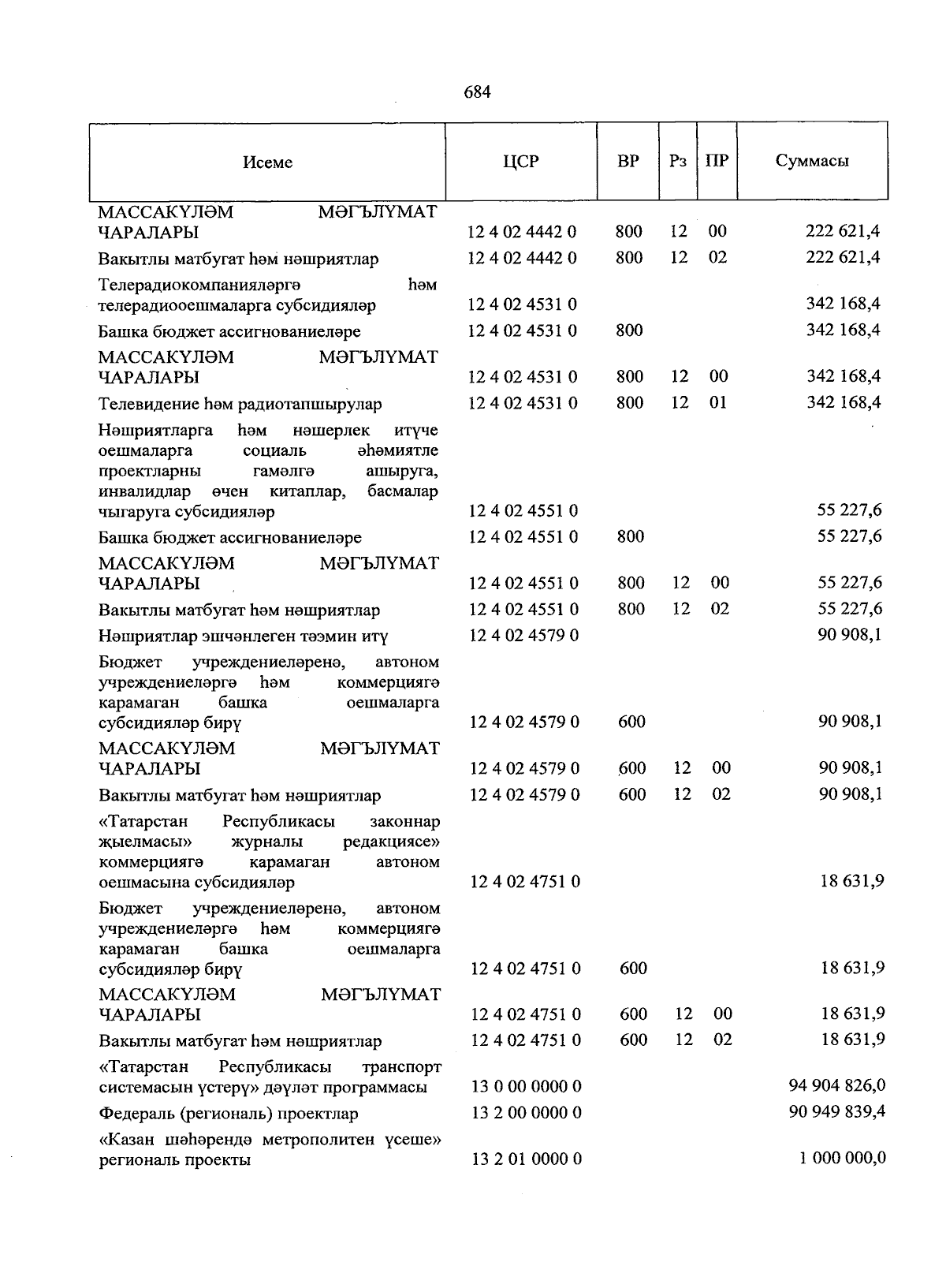 684

| Исеме | ЦСР | ВР | Рз | ПР | Суммасы |
|---|---|---|---|---|---|
| МАССАКҮЛӘМ МӘГЪЛҮМАТ ЧАРАЛАРЫ | 12 4 02 4442 0 | 800 | 12 | 00 | 222 621,4 |
| Вакытлы матбугат һәм нәшриятлар | 12 4 02 4442 0 | 800 | 12 | 02 | 222 621,4 |
| Телерадиокомпанияләргә һәм телерадиооешмаларга субсидияләр | 12 4 02 4531 0 | | | | 342 168,4 |
| Башка бюджет ассигнованиеләре | 12 4 02 4531 0 | 800 | | | 342 168,4 |
| МАССАКҮЛӘМ МӘГЪЛҮМАТ ЧАРАЛАРЫ | 12 4 02 4531 0 | 800 | 12 | 00 | 342 168,4 |
| Телевидение һәм радиотапшырулар | 12 4 02 4531 0 | 800 | 12 | 01 | 342 168,4 |
| Нәшриятларга һәм нәшерлек итүче оешмаларга социаль әһәмиятле проектларны гамәлгә ашыруга, инвалидлар өчен китаплар, басмалар чыгаруга субсидияләр | 12 4 02 4551 0 | | | | 55 227,6 |
| Башка бюджет ассигнованиеләре | 12 4 02 4551 0 | 800 | | | 55 227,6 |
| МАССАКҮЛӘМ МӘГЪЛҮМАТ ЧАРАЛАРЫ | 12 4 02 4551 0 | 800 | 12 | 00 | 55 227,6 |
| Вакытлы матбугат һәм нәшриятлар | 12 4 02 4551 0 | 800 | 12 | 02 | 55 227,6 |
| Нәшриятлар эшчәнлеген тәэмин итү | 12 4 02 4579 0 | | | | 90 908,1 |
| Бюджет учреждениеләренә, автоном учреждениеләргә һәм коммерциягә карамаган башка оешмаларга субсидияләр бирү | 12 4 02 4579 0 | 600 | | | 90 908,1 |
| МАССАКҮЛӘМ МӘГЪЛҮМАТ ЧАРАЛАРЫ | 12 4 02 4579 0 | 600 | 12 | 00 | 90 908,1 |
| Вакытлы матбугат һәм нәшриятлар | 12 4 02 4579 0 | 600 | 12 | 02 | 90 908,1 |
| «Татарстан Республикасы законнар җыелмасы» журналы редакциясе» коммерциягә карамаган автоном оешмасына субсидияләр | 12 4 02 4751 0 | | | | 18 631,9 |
| Бюджет учреждениеләренә, автоном учреждениеләргә һәм коммерциягә карамаган башка оешмаларга субсидияләр бирү | 12 4 02 4751 0 | 600 | | | 18 631,9 |
| МАССАКҮЛӘМ МӘГЪЛҮМАТ ЧАРАЛАРЫ | 12 4 02 4751 0 | 600 | 12 | 00 | 18 631,9 |
| Вакытлы матбугат һәм нәшриятлар | 12 4 02 4751 0 | 600 | 12 | 02 | 18 631,9 |
| «Татарстан Республикасы транспорт системасын үстерү» дәүләт программасы | 13 0 00 0000 0 | | | | 94 904 826,0 |
| Федераль (региональ) проектлар | 13 2 00 0000 0 | | | | 90 949 839,4 |
| «Казан шәһәрендә метрополитен үсеше» региональ проекты | 13 2 01 0000 0 | | | | 1 000 000,0 |